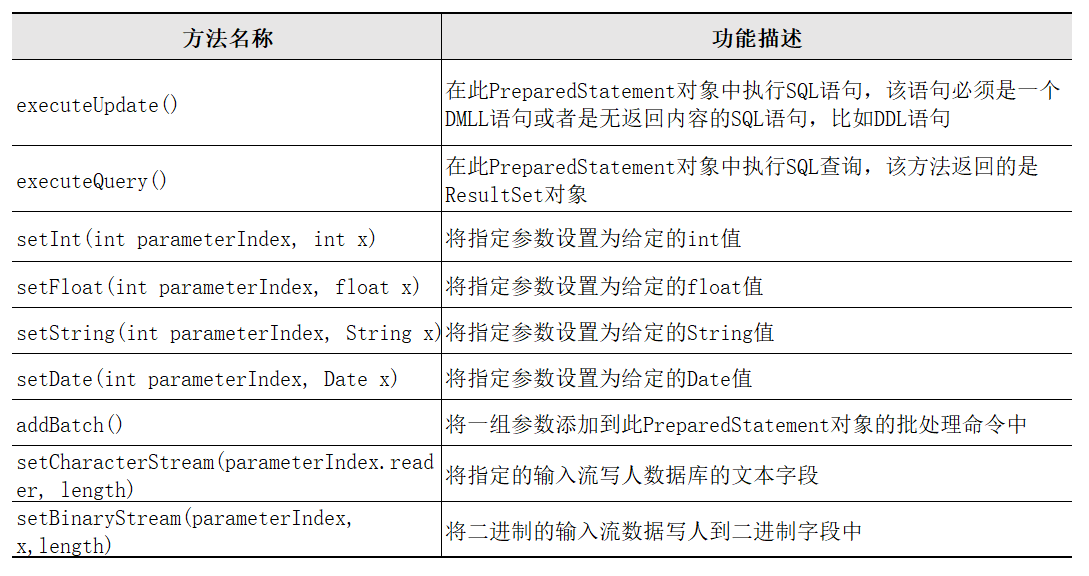 | 方法名称 | 功能描述 |
|---|---|
| executeUpdate() | 在此PreparedStatement对象中执行SQL语句，该语句必须是一个DMLL语句或者是无返回内容的SQL语句，比如DDL语句 |
| executeQuery() | 在此PreparedStatement对象中执行SQL查询，该方法返回的是ResultSet对象 |
| setInt(int parameterIndex, int x) | 将指定参数设置为给定的int值 |
| setFloat(int parameterIndex, float x) | 将指定参数设置为给定的float值 |
| setString(int parameterIndex, String x) | 将指定参数设置为给定的String值 |
| setDate(int parameterIndex, Date x) | 将指定参数设置为给定的Date值 |
| addBatch() | 将一组参数添加到此PreparedStatement对象的批处理命令中 |
| setCharacterStream(parameterIndex.reader, length) | 将指定的输入流写人数据库的文本字段 |
| setBinaryStream(parameterIndex, x,length) | 将二进制的输入流数据写人到二进制字段中 |